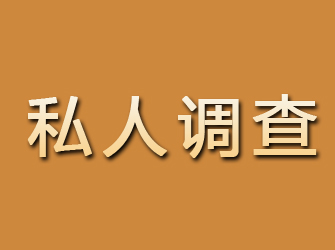 私人调查